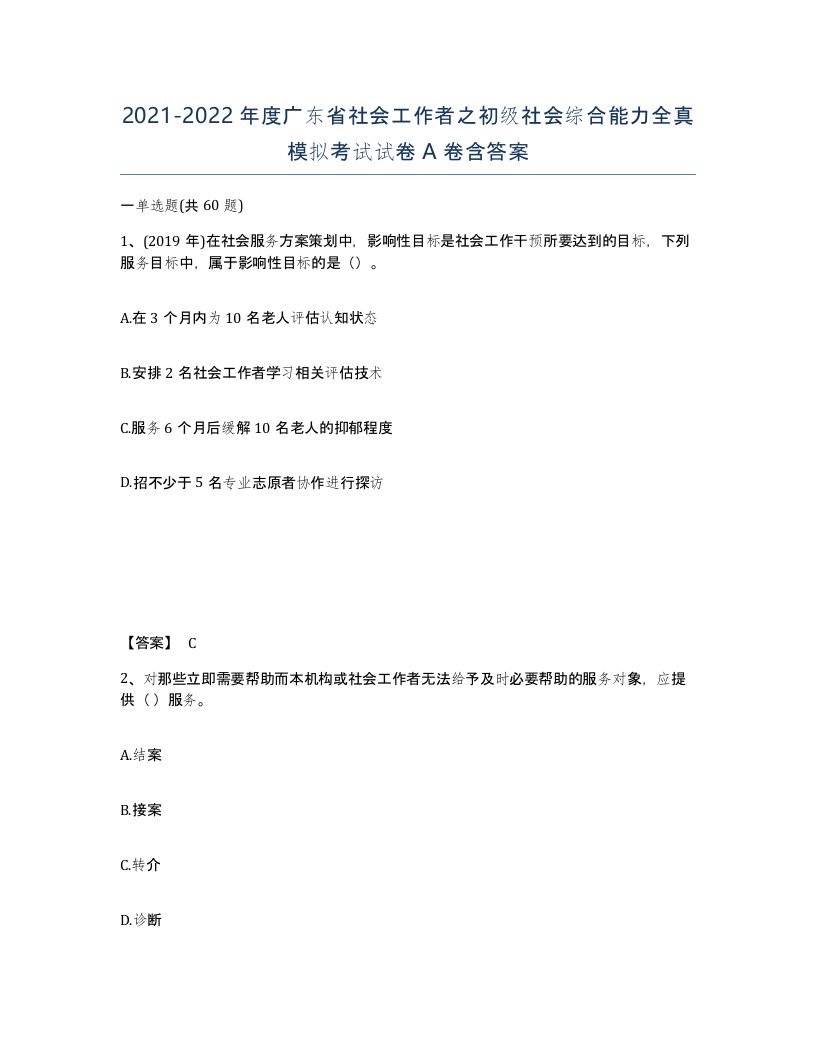 2021-2022年度广东省社会工作者之初级社会综合能力全真模拟考试试卷A卷含答案

一单选题(共60题)

1、(2019年)在社会服务方案策划中，影响性目标是社会工作干预所要达到的目标，下列服务目标中，属于影响性目标的是（）。

A.在3个月内为10名老人评估认知状态

B.安排2名社会工作者学习相关评估技术

C.服务6个月后缓解10名老人的抑郁程度

D.招不少于5名专业志原者协作进行探访

【答案】 C

2、对那些立即需要帮助而本机构或社会工作者无法给予及时必要帮助的服务对象，应提供（）服务。

A.结案

B.接案

C.转介

D.诊断